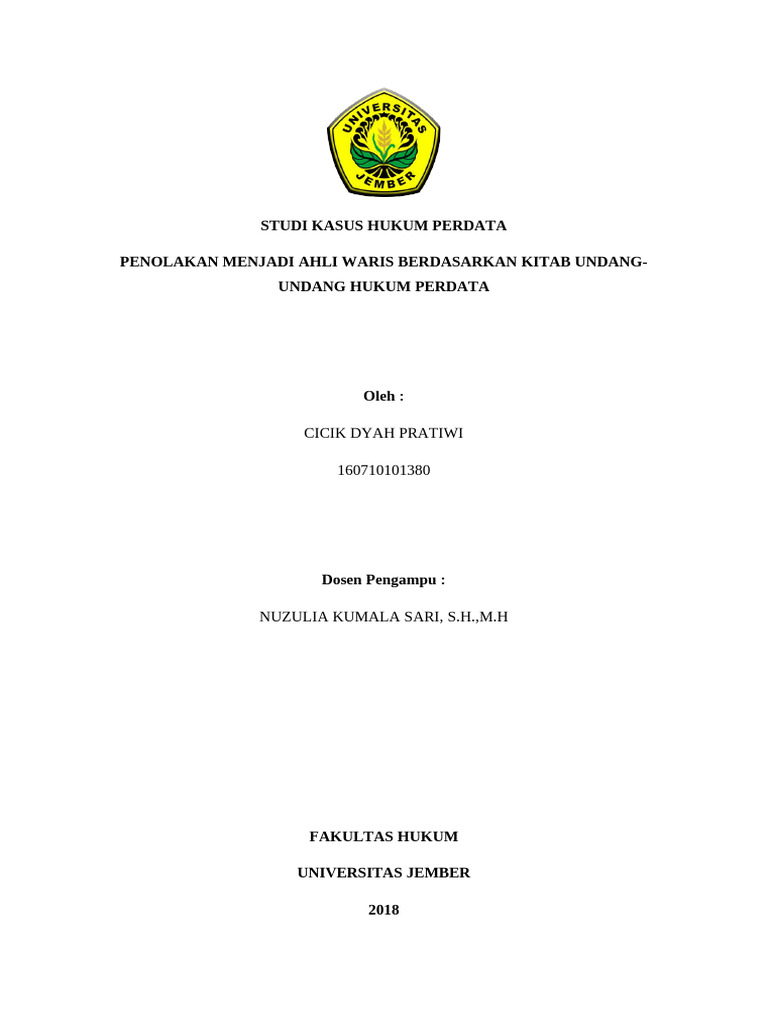 UNIVERSITAS JEMBER

STUDI KASUS HUKUM PERDATA

PENOLAKAN MENJADI AHLI WARIS BERDASARKAN KITAB UNDANG-UNDANG HUKUM PERDATA

Oleh :

CICIK DYAH PRATIWI

160710101380

Dosen Pengampu :

NUZULIA KUMALA SARI, S.H.,M.H

FAKULTAS HUKUM

UNIVERSITAS JEMBER

2018